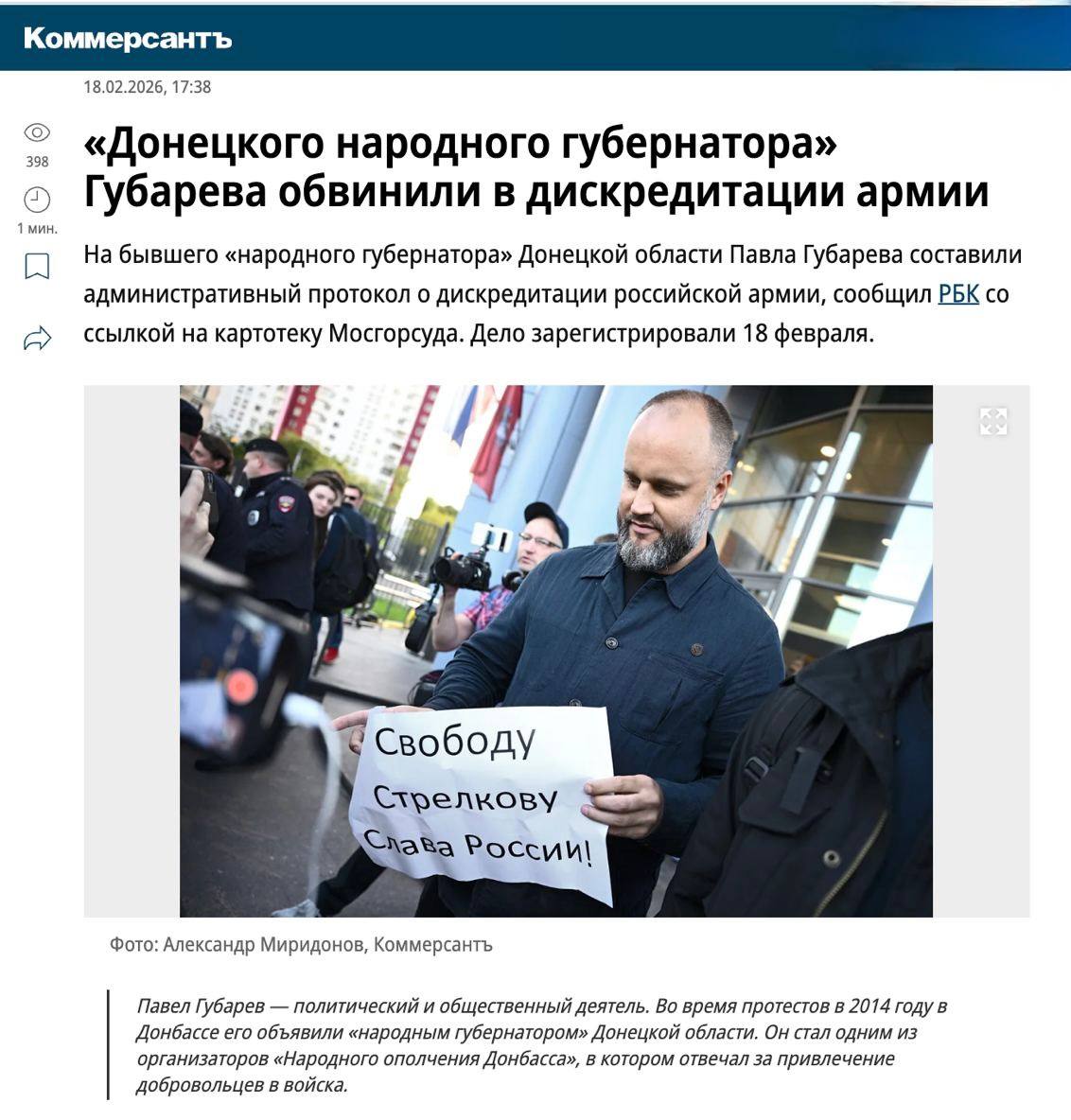 Коммерсантъ

18.02.2026, 17:38

398

1 мин.

«Донецкого народного губернатора» Губарева обвинили в дискредитации армии

На бывшего «народного губернатора» Донецкой области Павла Губарева составили административный протокол о дискредитации российской армии, сообщил РБК со ссылкой на картотеку Мосгорсуда. Дело зарегистрировали 18 февраля.

Свободу Стрелкову Слава России!

Фото: Александр Миридонов, Коммерсантъ

Павел Губарев — политический и общественный деятель. Во время протестов в 2014 году в Донбассе его объявили «народным губернатором» Донецкой области. Он стал одним из организаторов «Народного ополчения Донбасса», в котором отвечал за привлечение добровольцев в войска.